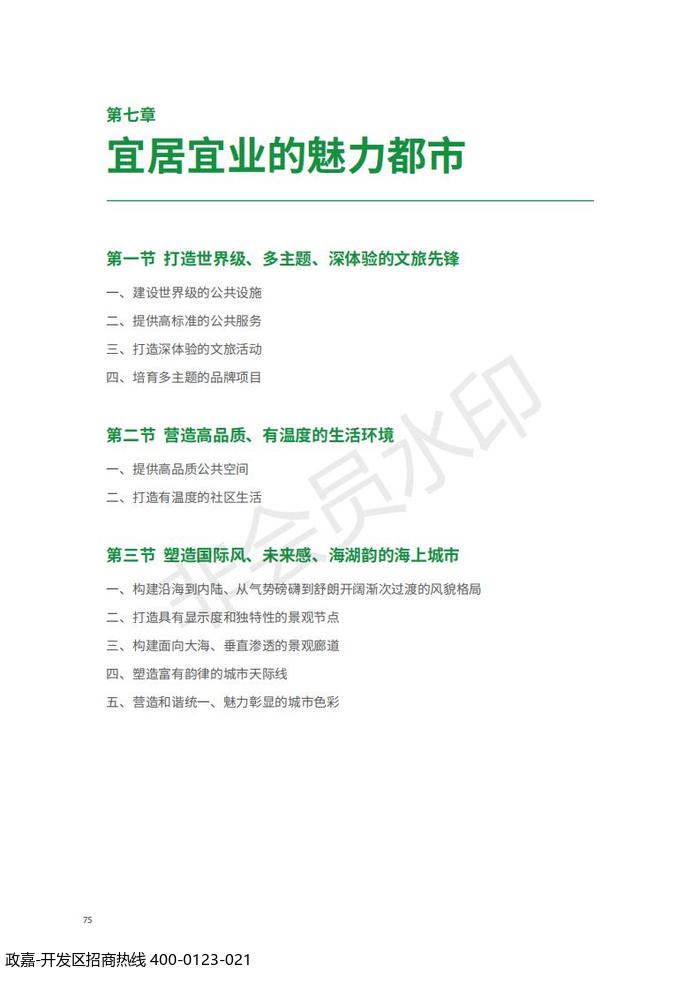 第七章

宜居宜业的魅力都市

第一节 打造世界级、多主题、深体验的文旅先锋

一、建设世界级的公共设施

二、提供高标准的公共服务

三、打造深体验的文旅活动

四、培育多主题的品牌项目

第二节 营造高品质、有温度的生活环境

一、提供高品质公共空间

二、打造有温度的社区生活

第三节 塑造国际风、未来感、海湖韵的海上城市

一、构建沿海到内陆、从气势磅礴到舒朗开阔渐次过渡的风貌格局

二、打造具有显示度和独特性的景观节点

三、构建面向大海、垂直渗透的景观廊道

四、塑造富有韵律的城市天际线

五、营造和谐统一、魅力彰显的城市色彩

非会员水印

75

政嘉-开发区招商热线 400-0123-021